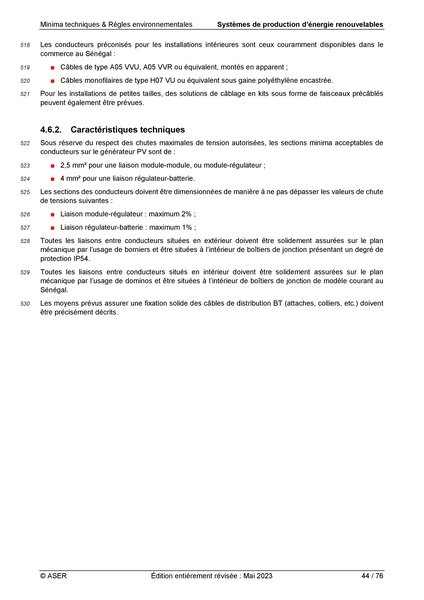 Minima techniques & Règles environnementales
Systèmes de production d'énergie renouvelables

518 Les conducteurs préconisés pour les installations intérieures sont ceux couramment disponibles dans le commerce au Sénégal :

519 ■ Câbles de type A05 VVU, A05 VVR ou équivalent, montés en apparent ;

520 ■ Câbles monofilaires de type H07 VU ou équivalent sous gaine polyéthylène encastrée.

521 Pour les installations de petites tailles, des solutions de câblage en kits sous forme de faisceaux précâblés peuvent également être prévues.

4.6.2. Caractéristiques techniques

522 Sous réserve du respect des chutes maximales de tension autorisées, les sections minima acceptables de conducteurs sur le générateur PV sont de :

523 ■ 2,5 mm² pour une liaison module-module, ou module-régulateur ;

524 ■ 4 mm² pour une liaison régulateur-batterie.

525 Les sections des conducteurs doivent être dimensionnées de manière à ne pas dépasser les valeurs de chute de tensions suivantes :

526 ■ Liaison module-régulateur : maximum 2% ;

527 ■ Liaison régulateur-batterie : maximum 1% ;

528 Toutes les liaisons entre conducteurs situées en extérieur doivent être solidement assurées sur le plan mécanique par l'usage de borniers et être situées à l'intérieur de boîtiers de jonction présentant un degré de protection IP54.

529 Toutes les liaisons entre conducteurs situés en intérieur doivent être solidement assurées sur le plan mécanique par l'usage de dominos et être situées à l'intérieur de boîtiers de jonction de modèle courant au Sénégal.

530 Les moyens prévus assurer une fixation solide des câbles de distribution BT (attaches, colliers, etc.) doivent être précisément décrits.

© ASER
Édition entièrement révisée : Mai 2023
44 / 76